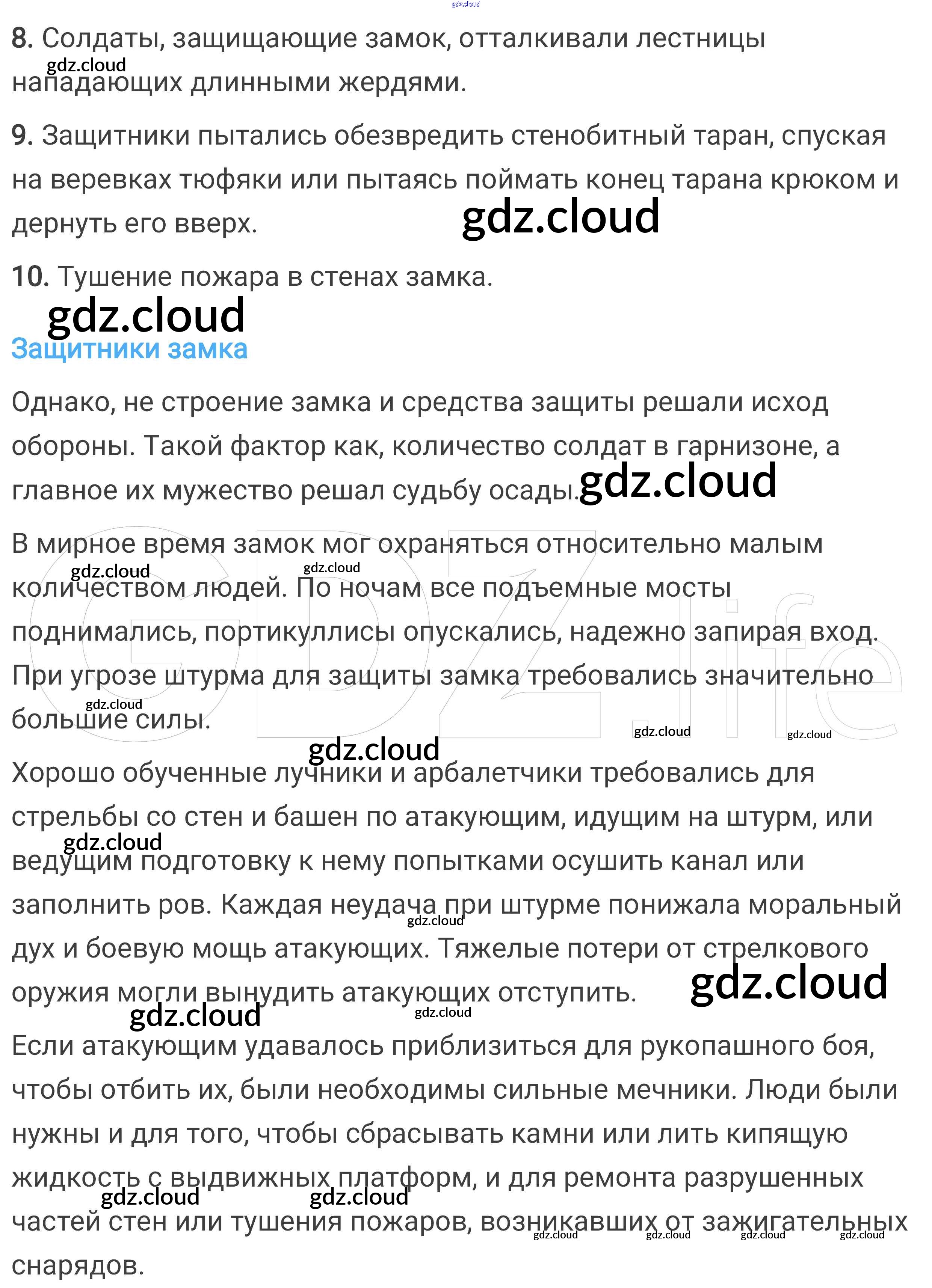 8. Солдаты, защищающие замок, отталкивали лестницы нападающих длинными жердями.

9. Защитники пытались обезвредить стенобитный таран, спуская на веревках тюфяки или пытаясь поймать конец тарана крюком и дернуть его вверх.

10. Тушение пожара в стенах замка.

Защитники замка

Однако, не строение замка и средства защиты решали исход обороны. Такой фактор как, количество солдат в гарнизоне, а главное их мужество решал судьбу осады.

В мирное время замок мог охраняться относительно малым количеством людей. По ночам все подъемные мосты поднимались, портикуллисы опускались, надежно запирая вход. При угрозе штурма для защиты замка требовались значительно большие силы.

Хорошо обученные лучники и арбалетчики требовались для стрельбы со стен и башен по атакующим, идущим на штурм, или ведущим подготовку к нему попытками осушить канал или заполнить ров. Каждая неудача при штурме понижала моральный дух и боевую мощь атакующих. Тяжелые потери от стрелкового оружия могли вынудить атакующих отступить.

Если атакующим удавалось приблизиться для рукопашного боя, чтобы отбить их, были необходимы сильные мечники. Люди были нужны и для того, чтобы сбрасывать камни или лить кипящую жидкость с выдвижных платформ, и для ремонта разрушенных частей стен или тушения пожаров, возникавших от зажигательных снарядов.

gdz.cloud

GDZ.life